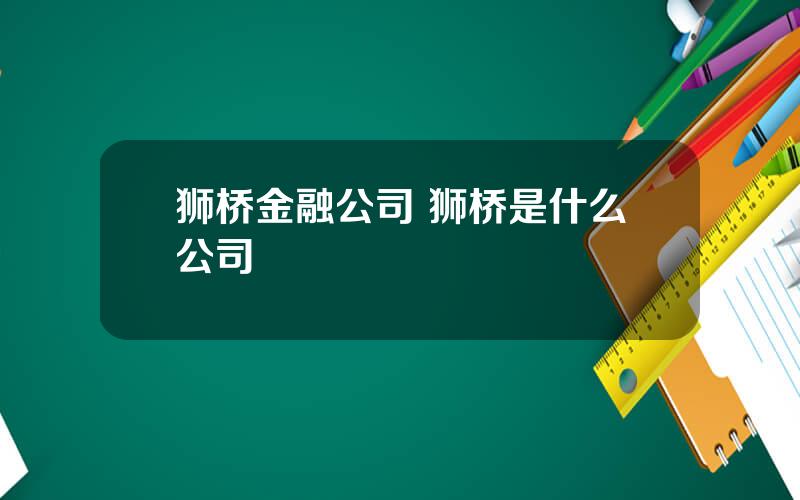 狮桥金融公司 狮桥是什么公司